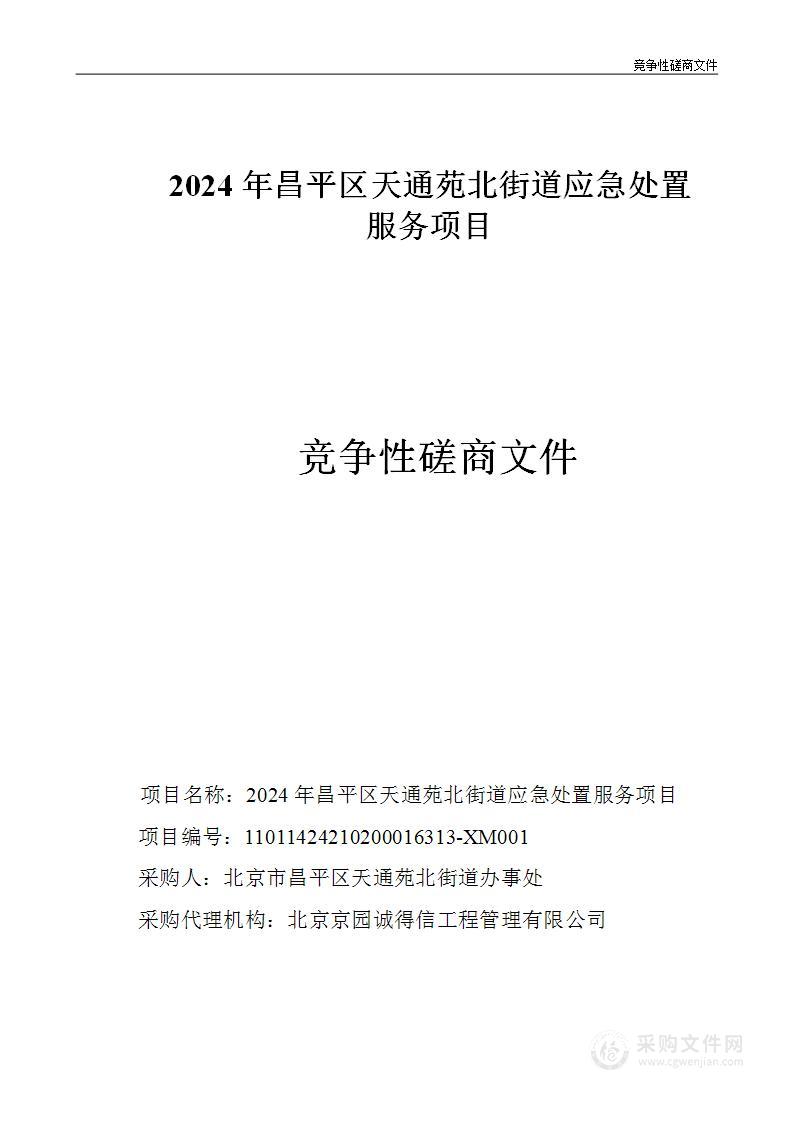 竞争性磋商文件

2024 年昌平区天通苑北街道应急处置服务项目

竞争性磋商文件

项目名称：2024 年昌平区天通苑北街道应急处置服务项目

项目编号：11011424210200016313-XM001

采购人：北京市昌平区天通苑北街道办事处

采购代理机构：北京京园诚得信工程管理有限公司

采购文件网
www.cgwenjian.com